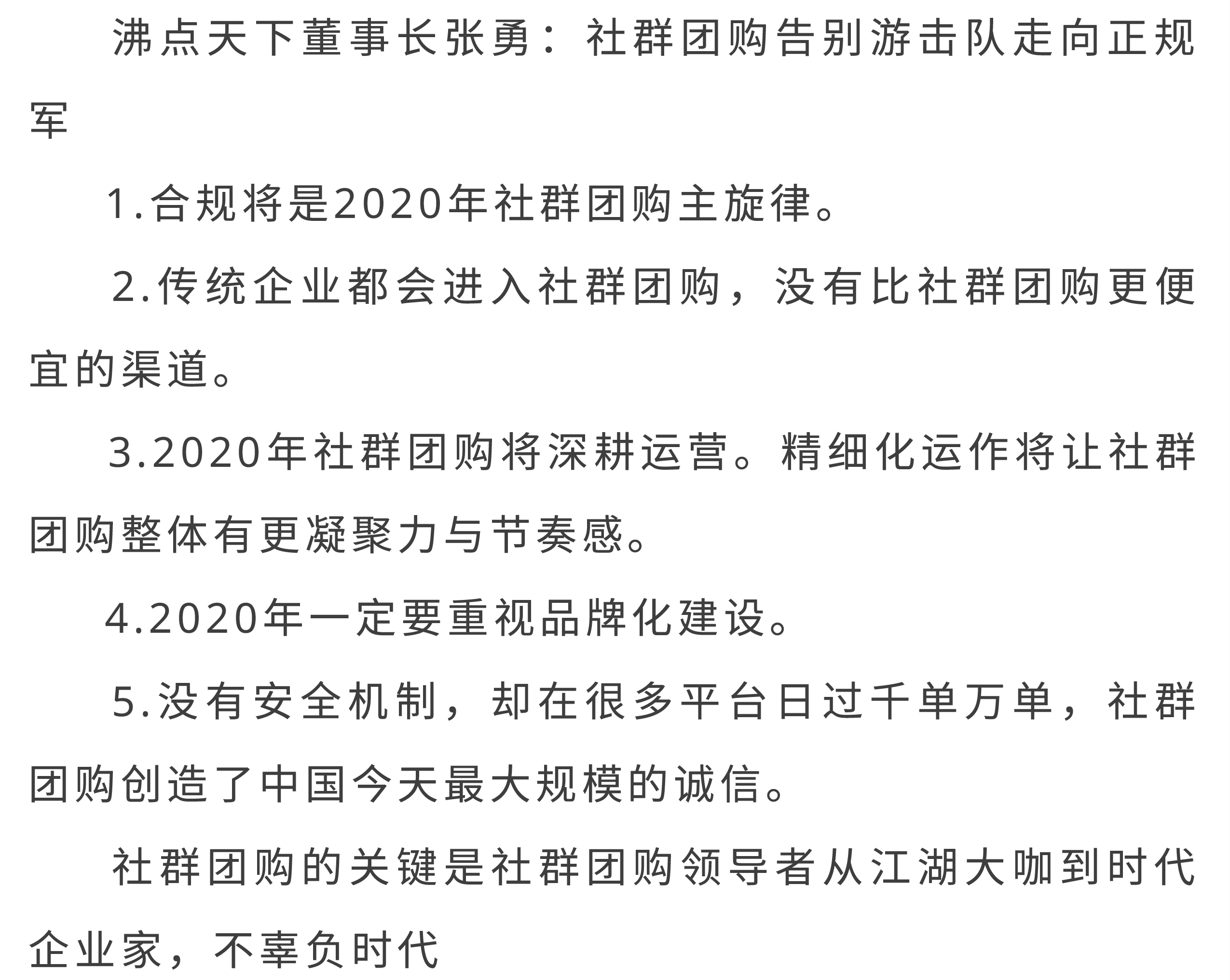 沸点天下董事长张勇：社群团购告别游击队走向正规军

1.合规将是2020年社群团购主旋律。

2.传统企业都会进入社群团购，没有比社群团购更便宜的渠道。

3.2020年社群团购将深耕运营。精细化运作将让社群团购整体有更凝聚力与节奏感。

4.2020年一定要重视品牌化建设。

5.没有安全机制，却在很多平台日过千单万单，社群团购创造了中国今天最大规模的诚信。

社群团购的关键是社群团购领导者从江湖大咖到时代企业家，不辜负时代